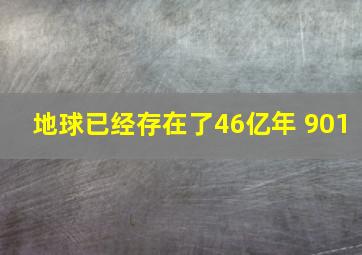 地球已经存在了46亿年 901